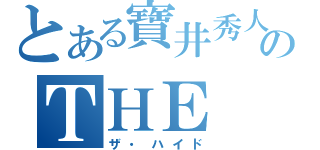 とある寶井秀人の
THE
ザ・ハイド